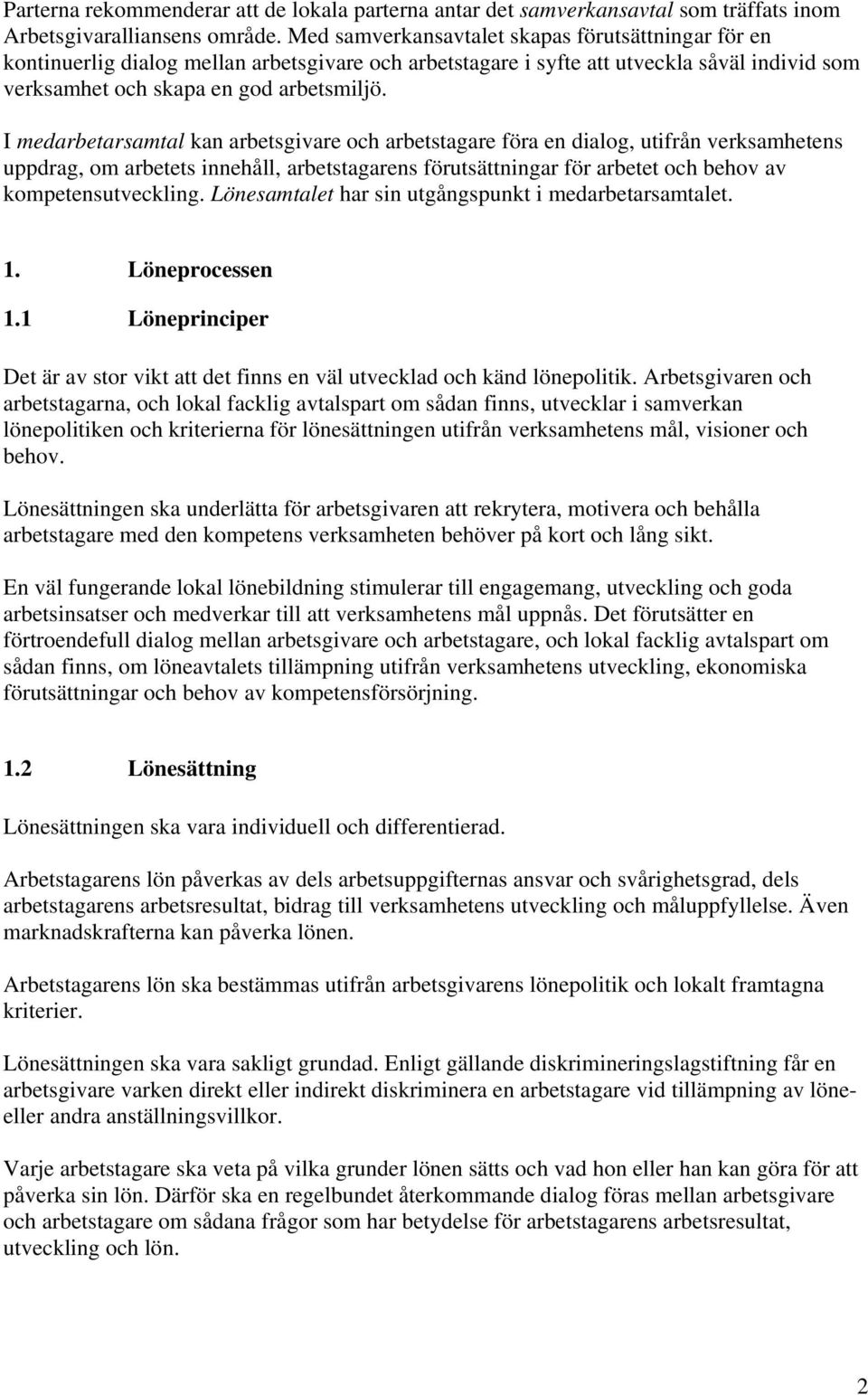 Parterna rekommenderar att de lokala parterna antar det samverkansavtal som träffats inom Arbetsgivaralliansens område. Med samverkansavtalet skapas förutsättningar för en kontinuerlig dialog mellan arbetsgivare och arbetstagare i syfte att utveckla såväl individ som verksamhet och skapa en god arbetsmiljö.

I medarbetarsamtal kan arbetsgivare och arbetstagare föra en dialog, utifrån verksamhetens uppdrag, om arbetets innehåll, arbetstagarens förutsättningar för arbetet och behov av kompetensutveckling. Lönesamtalet har sin utgångspunkt i medarbetarsamtalet.

1. Löneprocessen

1.1 Löneprinciper

Det är av stor vikt att det finns en väl utvecklad och känd lönepolitik. Arbetsgivaren och arbetstagarna, och lokal facklig avtalspart om sådan finns, utvecklar i samverkan lönepolitiken och kriterierna för lönesättningen utifrån verksamhetens mål, visioner och behov.

Lönesättningen ska underlätta för arbetsgivaren att rekrytera, motivera och behålla arbetstagare med den kompetens verksamheten behöver på kort och lång sikt.

En väl fungerande lokal lönebildning stimulerar till engagemang, utveckling och goda arbetsinsatser och medverkar till att verksamhetens mål uppnås. Det förutsätter en förtroendefull dialog mellan arbetsgivare och arbetstagare, och lokal facklig avtalspart om sådan finns, om löneavtalets tillämpning utifrån verksamhetens utveckling, ekonomiska förutsättningar och behov av kompetensförsörjning.

1.2 Lönesättning

Lönesättningen ska vara individuell och differentierad.

Arbetstagarens lön påverkas av dels arbetsuppgifternas ansvar och svårighetsgrad, dels arbetstagarens arbetsresultat, bidrag till verksamhetens utveckling och måluppfyllelse. Även marknadskrafterna kan påverka lönen.

Arbetstagarens lön ska bestämmas utifrån arbetsgivarens lönepolitik och lokalt framtagna kriterier.

Lönesättningen ska vara sakligt grundad. Enligt gällande diskrimineringslagstiftning får en arbetsgivare varken direkt eller indirekt diskriminera en arbetstagare vid tillämpning av löne- eller andra anställningsvillkor.

Varje arbetstagare ska veta på vilka grunder lönen sätts och vad hon eller han kan göra för att påverka sin lön. Därför ska en regelbundet återkommande dialog föras mellan arbetsgivare och arbetstagare om sådana frågor som har betydelse för arbetstagarens arbetsresultat, utveckling och lön.

2